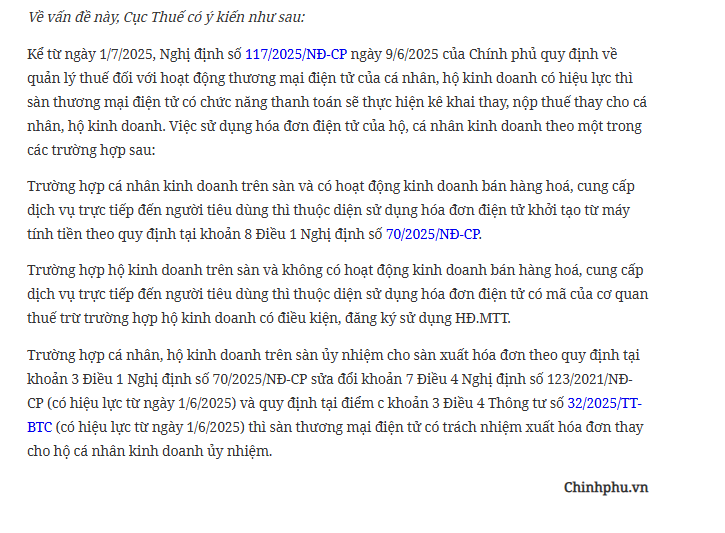 Về vấn đề này, Cục Thuế có ý kiến như sau:

Kể từ ngày 1/7/2025, Nghị định số 117/2025/NĐ-CP ngày 9/6/2025 của Chính phủ quy định về quản lý thuế đối với hoạt động thương mại điện tử của cá nhân, hộ kinh doanh có hiệu lực thì sàn thương mại điện tử có chức năng thanh toán sẽ thực hiện kê khai thay, nộp thuế thay cho cá nhân, hộ kinh doanh. Việc sử dụng hóa đơn điện tử của hộ, cá nhân kinh doanh theo một trong các trường hợp sau:

Trường hợp cá nhân kinh doanh trên sàn và có hoạt động kinh doanh bán hàng hoá, cung cấp dịch vụ trực tiếp đến người tiêu dùng thì thuộc diện sử dụng hóa đơn điện tử khởi tạo từ máy tính tiền theo quy định tại khoản 8 Điều 1 Nghị định số 70/2025/NĐ-CP.

Trường hợp hộ kinh doanh trên sàn và không có hoạt động kinh doanh bán hàng hoá, cung cấp dịch vụ trực tiếp đến người tiêu dùng thì thuộc diện sử dụng hóa đơn điện tử có mã của cơ quan thuế trừ trường hợp hộ kinh doanh có điều kiện, đăng ký sử dụng HĐ.MTT.

Trường hợp cá nhân, hộ kinh doanh trên sàn ủy nhiệm cho sàn xuất hóa đơn theo quy định tại khoản 3 Điều 1 Nghị định số 70/2025/NĐ-CP sửa đổi khoản 7 Điều 4 Nghị định số 123/2021/NĐ-CP (có hiệu lực từ ngày 1/6/2025) và quy định tại điểm c khoản 3 Điều 4 Thông tư số 32/2025/TT-BTC (có hiệu lực từ ngày 1/6/2025) thì sàn thương mại điện tử có trách nhiệm xuất hóa đơn thay cho hộ cá nhân kinh doanh ủy nhiệm.

Chinhphu.vn